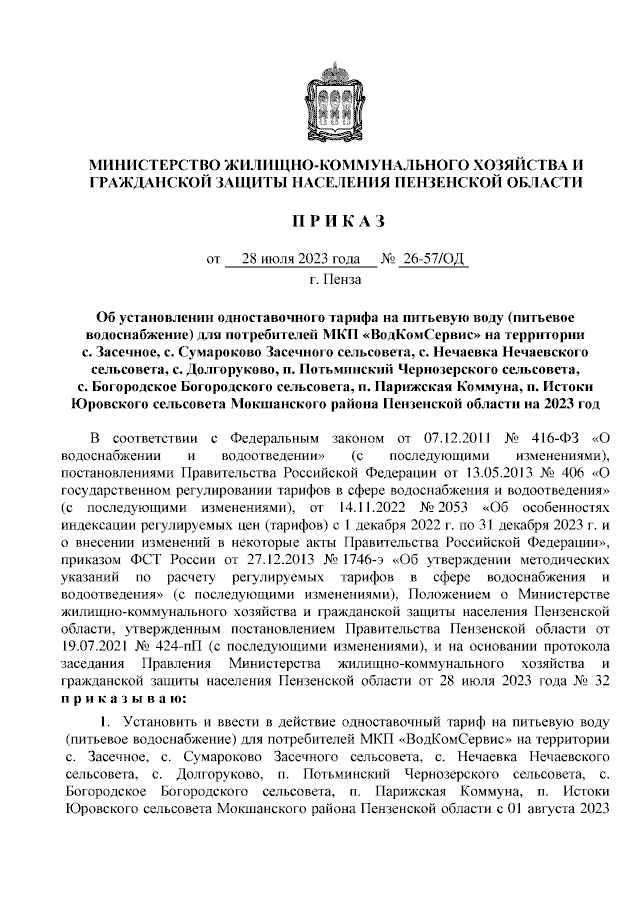 МИНИСТЕРСТВО ЖИЛИЩНО-КОММУНАЛЬНОГО ХОЗЯЙСТВА И ГРАЖДАНСКОЙ ЗАЩИТЫ НАСЕЛЕНИЯ ПЕНЗЕНСКОЙ ОБЛАСТИ

П Р И К А З

от 28 июля 2023 года № 26-57/ОД
г. Пенза

Об установлении одноставочного тарифа на питьевую воду (питьевое водоснабжение) для потребителей МКП «ВодКомСервис» на территории с. Засечное, с. Сумароково Засечного сельсовета, с. Нечаевка Нечаевского сельсовета, с. Долгоруково, п. Потьминский Чернозерского сельсовета, с. Богородское Богородского сельсовета, п. Парижская Коммуна, п. Истоки Юровского сельсовета Мокшанского района Пензенской области на 2023 год

В соответствии с Федеральным законом от 07.12.2011 № 416-ФЗ «О водоснабжении и водоотведении» (с последующими изменениями), постановлениями Правительства Российской Федерации от 13.05.2013 № 406 «О государственном регулировании тарифов в сфере водоснабжения и водоотведения» (с последующими изменениями), от 14.11.2022 № 2053 «Об особенностях индексации регулируемых цен (тарифов) с 1 декабря 2022 г. по 31 декабря 2023 г. и о внесении изменений в некоторые акты Правительства Российской Федерации», приказом ФСТ России от 27.12.2013 № 1746-э «Об утверждении методических указаний по расчету регулируемых тарифов в сфере водоснабжения и водоотведения» (с последующими изменениями), Положением о Министерстве жилищно-коммунального хозяйства и гражданской защиты населения Пензенской области, утвержденным постановлением Правительства Пензенской области от 19.07.2021 № 424-пП (с последующими изменениями), и на основании протокола заседания Правления Министерства жилищно-коммунального хозяйства и гражданской защиты населения Пензенской области от 28 июля 2023 года № 32 п р и к а з ы в а ю:

1. Установить и ввести в действие одноставочный тариф на питьевую воду (питьевое водоснабжение) для потребителей МКП «ВодКомСервис» на территории с. Засечное, с. Сумароково Засечного сельсовета, с. Нечаевка Нечаевского сельсовета, с. Долгоруково, п. Потьминский Чернозерского сельсовета, с. Богородское Богородского сельсовета, п. Парижская Коммуна, п. Истоки Юровского сельсовета Мокшанского района Пензенской области с 01 августа 2023